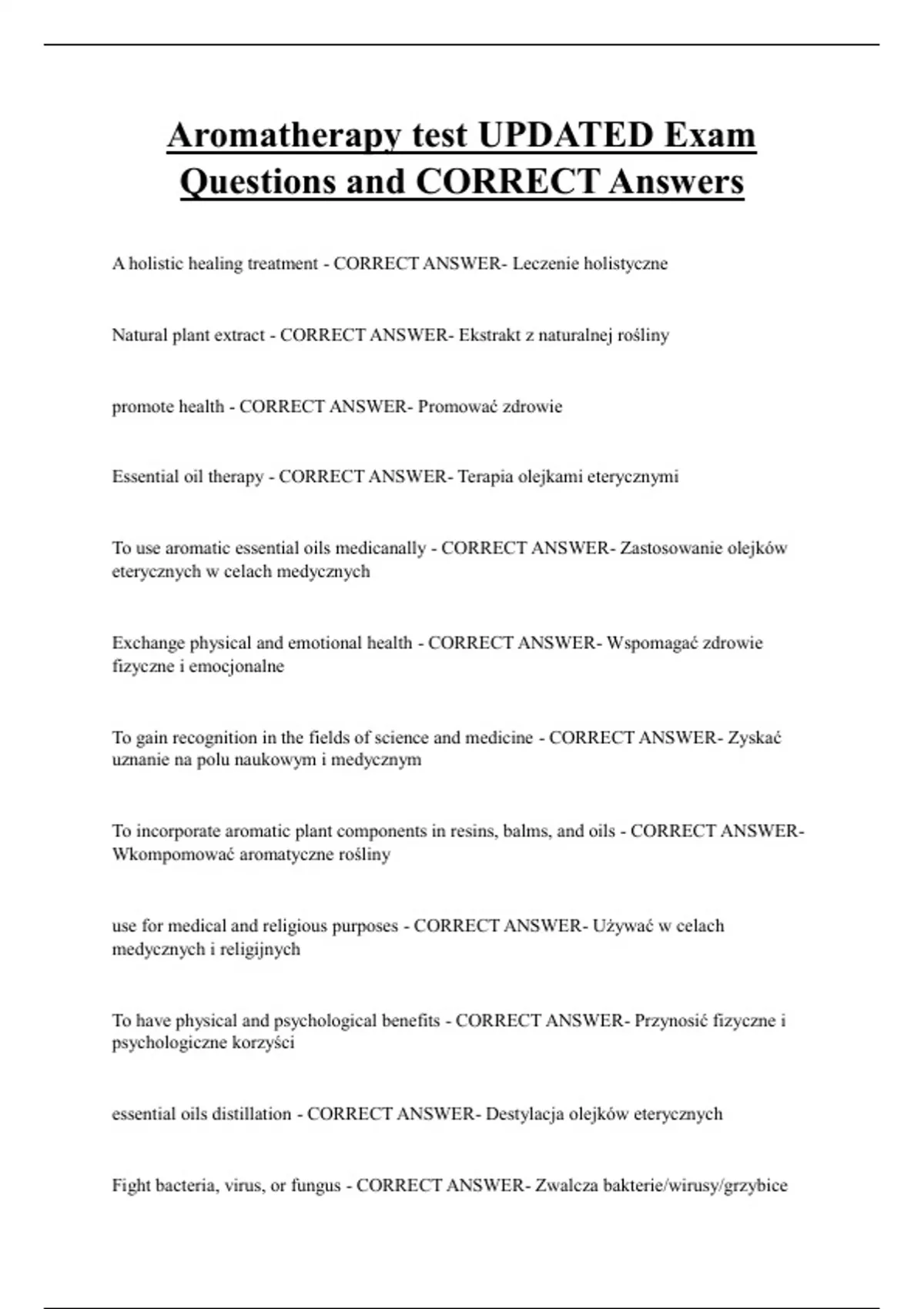 Aromatherapy test UPDATED Exam Questions and CORRECT Answers

A holistic healing treatment - CORRECT ANSWER- Leczenie holistyczne

Natural plant extract - CORRECT ANSWER- Ekstrakt z naturalnej rośliny

promote health - CORRECT ANSWER- Promować zdrowie

Essential oil therapy - CORRECT ANSWER- Terapia olejkami eterycznymi

To use aromatic essential oils medicanally - CORRECT ANSWER- Zastosowanie olejków eterycznych w celach medycznych

Exchange physical and emotional health - CORRECT ANSWER- Wspomagać zdrowie fizyczne i emocjonalne

To gain recognition in the fields of science and medicine - CORRECT ANSWER- Zyskać uznanie na polu naukowym i medycznym

To incorporate aromatic plant components in resins, balms, and oils - CORRECT ANSWER- Wkompomować aromatyczne rośliny

use for medical and religious purposes - CORRECT ANSWER- Używać w celach medycznych i religijnych

To have physical and psychological benefits - CORRECT ANSWER- Przynosić fizyczne i psychologiczne korzyści

essential oils distillation - CORRECT ANSWER- Destylacja olejków eterycznych

Fight bacteria, virus, or fungus - CORRECT ANSWER- Zwalcza bakterie/wirusy/grzybice